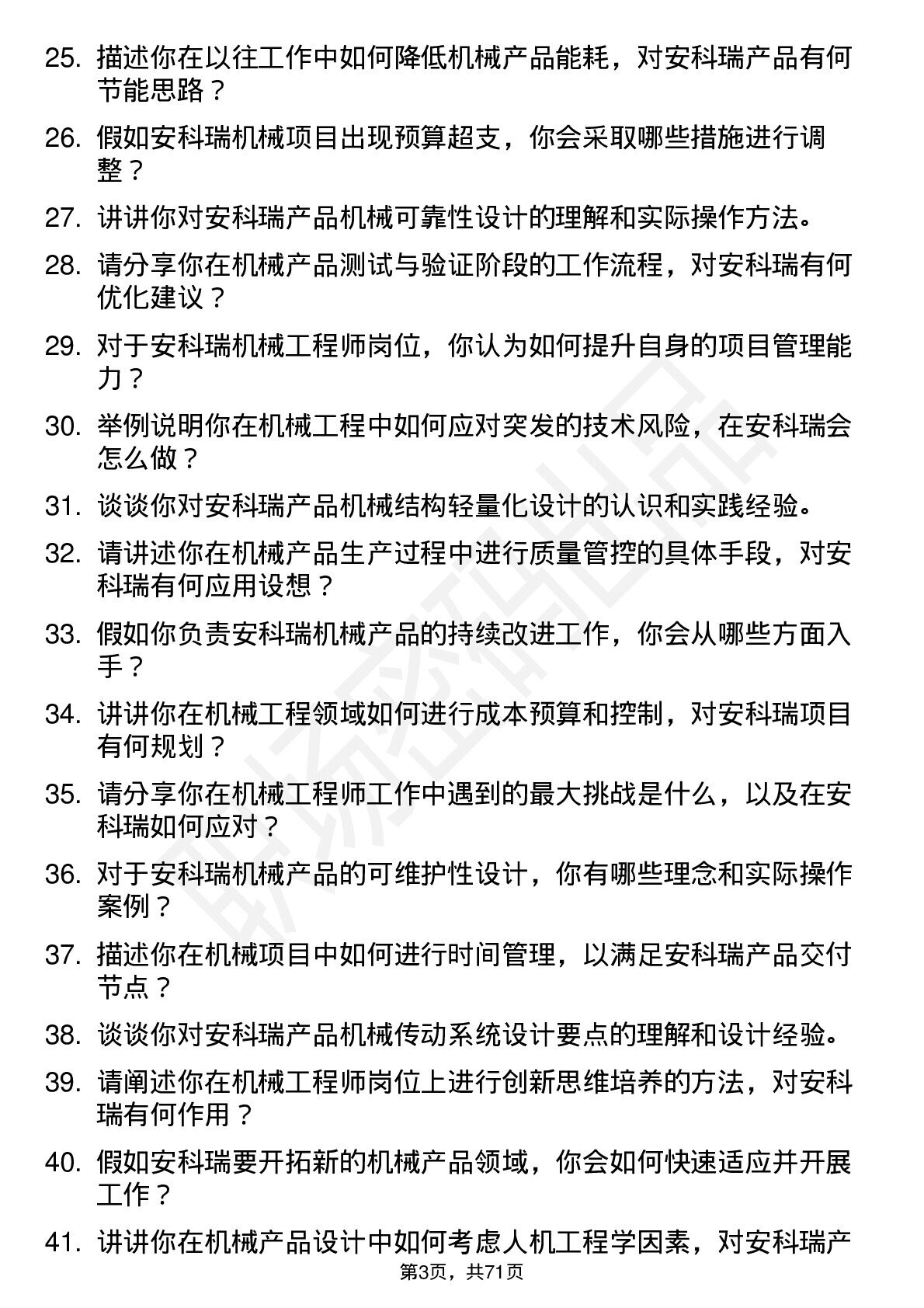 25. 描述你在以往工作中如何降低机械产品能耗，对安科瑞产品有何节能思路？

26. 假如安科瑞机械项目出现预算超支，你会采取哪些措施进行调整？

27. 讲讲你对安科瑞产品机械可靠性设计的理解和实际操作方法。

28. 请分享你在机械产品测试与验证阶段的工作流程，对安科瑞有何优化建议？

29. 对于安科瑞机械工程师岗位，你认为如何提升自身的项目管理能力？

30. 举例说明你在机械工程中如何应对突发的技术风险，在安科瑞会怎么做？

31. 谈谈你对安科瑞产品机械结构轻量化设计的认识和实践经验。

32. 请讲述你在机械产品生产过程中进行质量管控的具体手段，对安科瑞有何应用设想？

33. 假如你负责安科瑞机械产品的持续改进工作，你会从哪些方面入手？

34. 讲讲你在机械工程领域如何进行成本预算和控制，对安科瑞项目有何规划？

35. 请分享你在机械工程师工作中遇到的最大挑战是什么，以及在安科瑞如何应对？

36. 对于安科瑞机械产品的可维护性设计，你有哪些理念和实际操作案例？

37. 描述你在机械项目中如何进行时间管理，以满足安科瑞产品交付节点？

38. 谈谈你对安科瑞产品机械传动系统设计要点的理解和设计经验。

39. 请阐述你在机械工程师岗位上进行创新思维培养的方法，对安科瑞有何作用？

40. 假如安科瑞要开拓新的机械产品领域，你会如何快速适应并开展工作？

41. 讲讲你在机械产品设计中如何考虑人机工程学因素，对安科瑞产

第3页，共71页